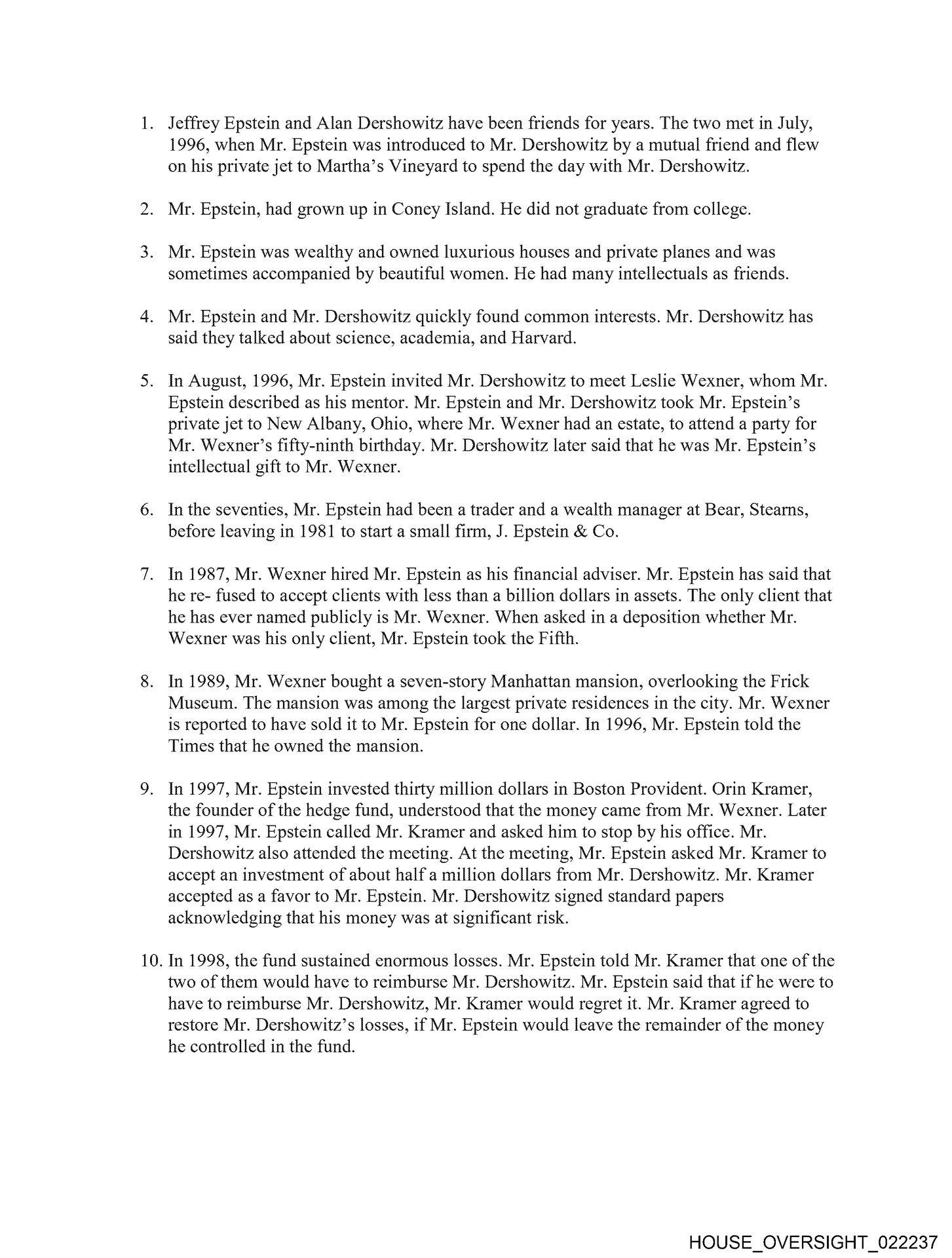 1. Jeffrey Epstein and Alan Dershowitz have been friends for years. The two met in July, 1996, when Mr. Epstein was introduced to Mr. Dershowitz by a mutual friend and flew on his private jet to Martha's Vineyard to spend the day with Mr. Dershowitz.

2. Mr. Epstein, had grown up in Coney Island. He did not graduate from college.

3. Mr. Epstein was wealthy and owned luxurious houses and private planes and was sometimes accompanied by beautiful women. He had many intellectuals as friends.

4. Mr. Epstein and Mr. Dershowitz quickly found common interests. Mr. Dershowitz has said they talked about science, academia, and Harvard.

5. In August, 1996, Mr. Epstein invited Mr. Dershowitz to meet Leslie Wexner, whom Mr. Epstein described as his mentor. Mr. Epstein and Mr. Dershowitz took Mr. Epstein's private jet to New Albany, Ohio, where Mr. Wexner had an estate, to attend a party for Mr. Wexner's fifty-ninth birthday. Mr. Dershowitz later said that he was Mr. Epstein's intellectual gift to Mr. Wexner.

6. In the seventies, Mr. Epstein had been a trader and a wealth manager at Bear, Stearns, before leaving in 1981 to start a small firm, J. Epstein & Co.

7. In 1987, Mr. Wexner hired Mr. Epstein as his financial adviser. Mr. Epstein has said that he re- fused to accept clients with less than a billion dollars in assets. The only client that he has ever named publicly is Mr. Wexner. When asked in a deposition whether Mr. Wexner was his only client, Mr. Epstein took the Fifth.

8. In 1989, Mr. Wexner bought a seven-story Manhattan mansion, overlooking the Frick Museum. The mansion was among the largest private residences in the city. Mr. Wexner is reported to have sold it to Mr. Epstein for one dollar. In 1996, Mr. Epstein told the Times that he owned the mansion.

9. In 1997, Mr. Epstein invested thirty million dollars in Boston Provident. Orin Kramer, the founder of the hedge fund, understood that the money came from Mr. Wexner. Later in 1997, Mr. Epstein called Mr. Kramer and asked him to stop by his office. Mr. Dershowitz also attended the meeting. At the meeting, Mr. Epstein asked Mr. Kramer to accept an investment of about half a million dollars from Mr. Dershowitz. Mr. Kramer accepted as a favor to Mr. Epstein. Mr. Dershowitz signed standard papers acknowledging that his money was at significant risk.

10. In 1998, the fund sustained enormous losses. Mr. Epstein told Mr. Kramer that one of the two of them would have to reimburse Mr. Dershowitz. Mr. Epstein said that if he were to have to reimburse Mr. Dershowitz, Mr. Kramer would regret it. Mr. Kramer agreed to restore Mr. Dershowitz's losses, if Mr. Epstein would leave the remainder of the money he controlled in the fund.

HOUSE_OVERSIGHT_022237